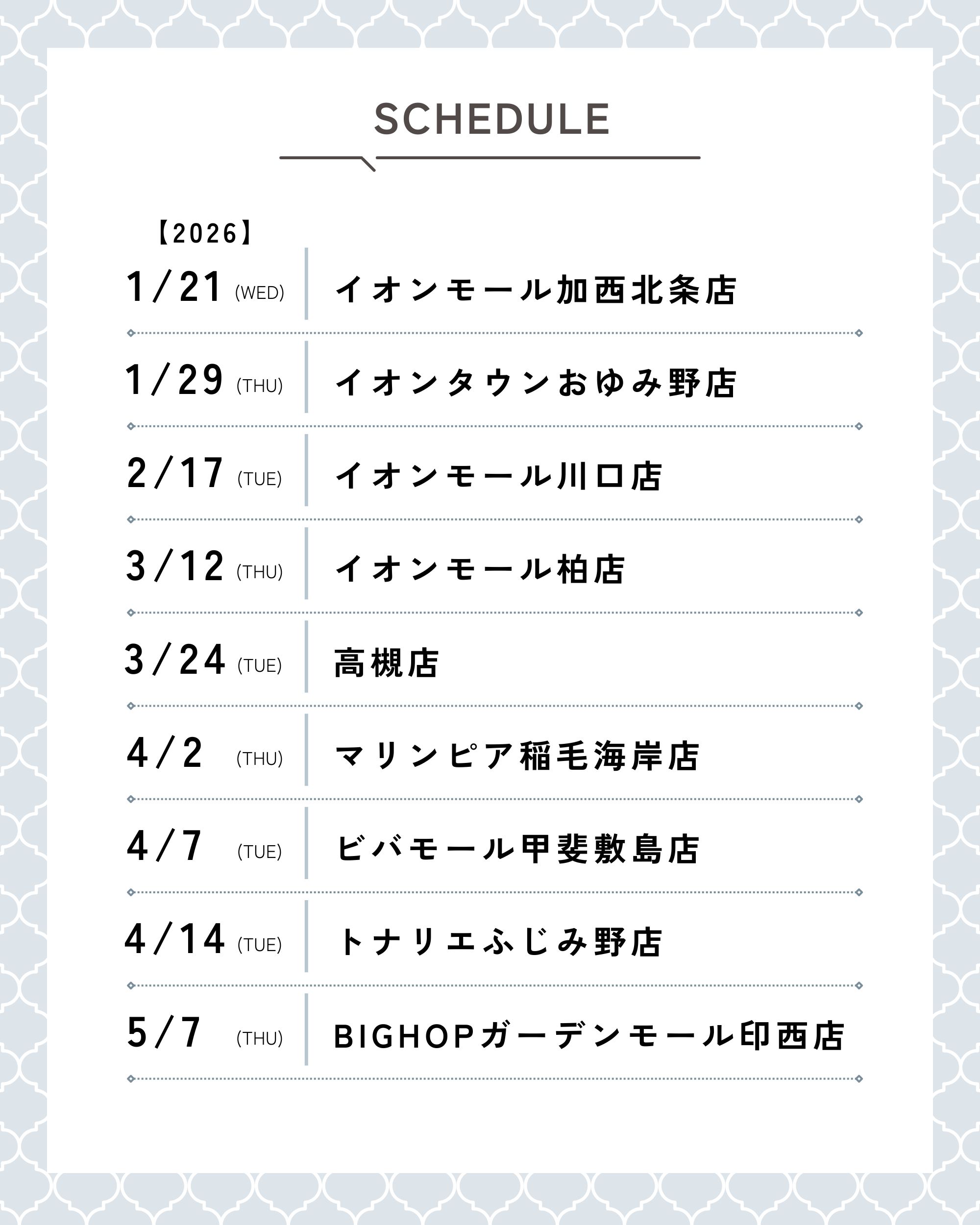 SCHEDULE

【2026】

1/21 (WED) イオンモール加西北条店

1/29 (THU) イオンタウンおゆみ野店

2/17 (TUE) イオンモール川口店

3/12 (THU) イオンモール柏店

3/24 (TUE) 高槻店

4/2 (THU) マリンピア稲毛海岸店

4/7 (TUE) ビバモール甲斐敷島店

4/14 (TUE) トナリエふじみ野店

5/7 (THU) BIGHOPガーデンモール印西店